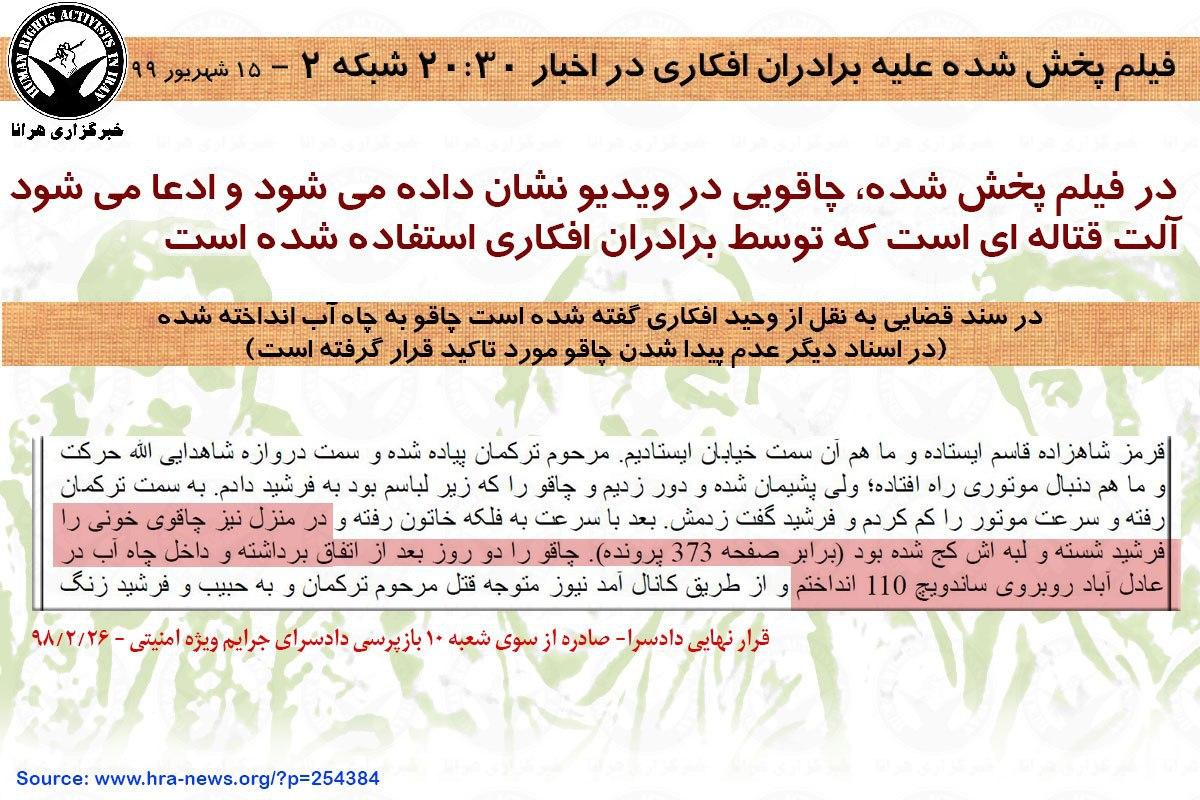 HUMAN RIGHTS ACTIVISTS IN IRAN
خبرگزاری هرانا

فیلم پخش شده علیه برادران افکاری در اخبار ۲۰:۳۰ شبکه ۲ – ۱۵ شهریور ۹۹

در فیلم پخش شده، چاقویی در ویدیو نشان داده می شود و ادعا می شود آلت قتاله ای است که توسط برادران افکاری استفاده شده است

در سند قضایی به نقل از وحید افکاری گفته شده است چاقو به چاه آب انداخته شده
(در اسناد دیگر عدم پیدا شدن چاقو مورد تاکید قرار گرفته است)

قرمز شاهزاده قاسم ایستاده و ما هم آن سمت خیابان ایستادیم. مرحوم ترکمان پیاده شده و سمت دروازه شاهدایی الله حرکت و ما هم دنبال موتوری راه افتاده؛ ولی پشیمان شده و دور زدیم و چاقو را که زیر لباسم بود به فرشید دادم. به سمت ترکمان رفته و سرعت موتور را کم کردم و فرشید گفت زدمش. بعد با سرعت به فلکه خاتون رفته و در منزل نیز چاقوی خونی را فرشید شسته و لبه اش کج شده بود (برابر صفحه 373 پرونده). چاقو را دو روز بعد از اتفاق برداشته و داخل چاه آب در عادل آباد روبروی ساندویچ 110 انداختم و از طریق کانال آمد نیوز متوجه قتل مرحوم ترکمان و به حبیب و فرشید زنگ

قرار نهایی دادسرا- صادره از سوی شعبه ۱۰ بازپرسی دادسرای جرایم ویژه امنیتی - ۹۸/۲/۲۶

Source: www.hra-news.org/?p=254384